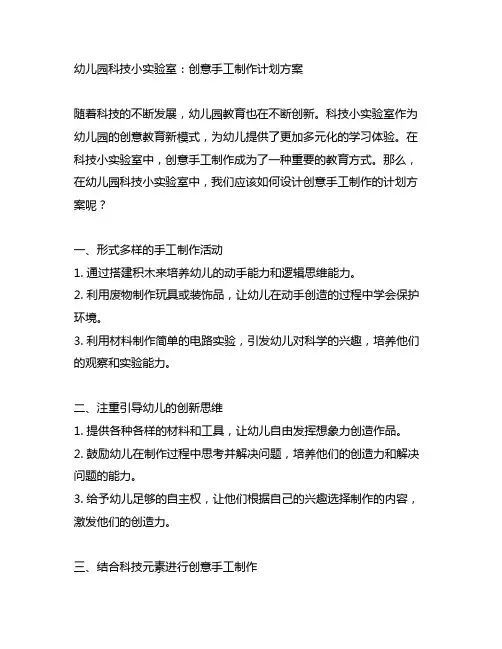 幼儿园科技小实验室：创意手工制作计划方案

随着科技的不断发展，幼儿园教育也在不断创新。科技小实验室作为幼儿园的创意教育新模式，为幼儿提供了更加多元化的学习体验。在科技小实验室中，创意手工制作成为了一种重要的教育方式。那么，在幼儿园科技小实验室中，我们应该如何设计创意手工制作的计划方案呢？

一、形式多样的手工制作活动
1. 通过搭建积木来培养幼儿的动手能力和逻辑思维能力。
2. 利用废物制作玩具或装饰品，让幼儿在动手创造的过程中学会保护环境。
3. 利用材料制作简单的电路实验，引发幼儿对科学的兴趣，培养他们的观察和实验能力。

二、注重引导幼儿的创新思维
1. 提供各种各样的材料和工具，让幼儿自由发挥想象力创造作品。
2. 鼓励幼儿在制作过程中思考并解决问题，培养他们的创造力和解决问题的能力。
3. 给予幼儿足够的自主权，让他们根据自己的兴趣选择制作的内容，激发他们的创造力。

三、结合科技元素进行创意手工制作